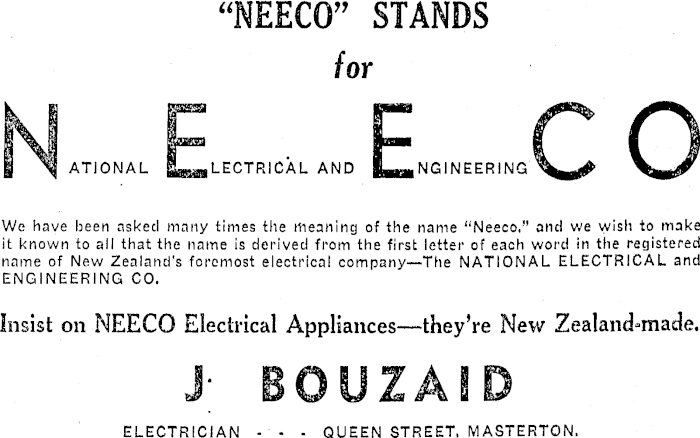 "NEECO" STANDS

for

NATIONAL ELECTRICAL AND ENGINEERING CO

We have been asked many times the meaning of the name "Neeco," and we wish to make it known to all that the name is derived from the first letter of each word in the registered name of New Zealand's foremost electrical company—The NATIONAL ELECTRICAL and ENGINEERING CO.

Insist on NEECO Electrical Appliances—they're New Zealand-made.

J. BOUZAID

ELECTRICIAN - - - QUEEN STREET, MASTERTON.